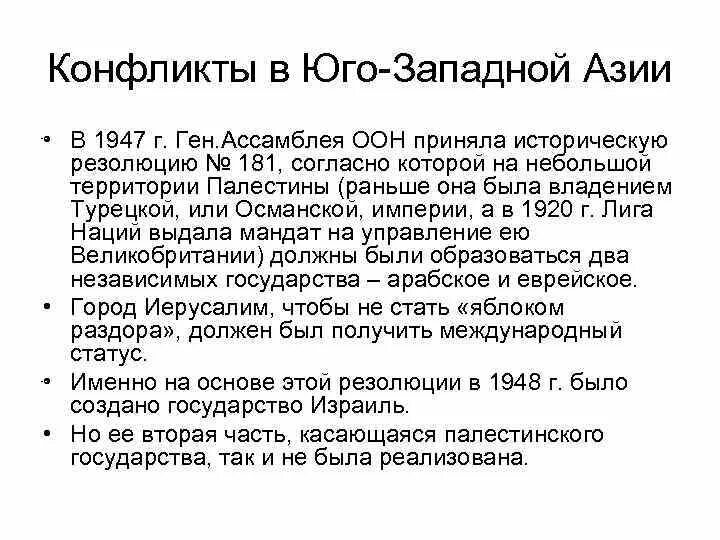 Конфликты в Юго-Западной Азии

• В 1947 г. Ген.Ассамблея ООН приняла историческую резолюцию № 181, согласно которой на небольшой территории Палестины (раньше она была владением Турецкой, или Османской, империи, а в 1920 г. Лига Наций выдала мандат на управление ею Великобритании) должны были образоваться два независимых государства – арабское и еврейское.

• Город Иерусалим, чтобы не стать «яблоком раздора», должен был получить международный статус.

• Именно на основе этой резолюции в 1948 г. было создано государство Израиль.

• Но ее вторая часть, касающаяся палестинского государства, так и не была реализована.